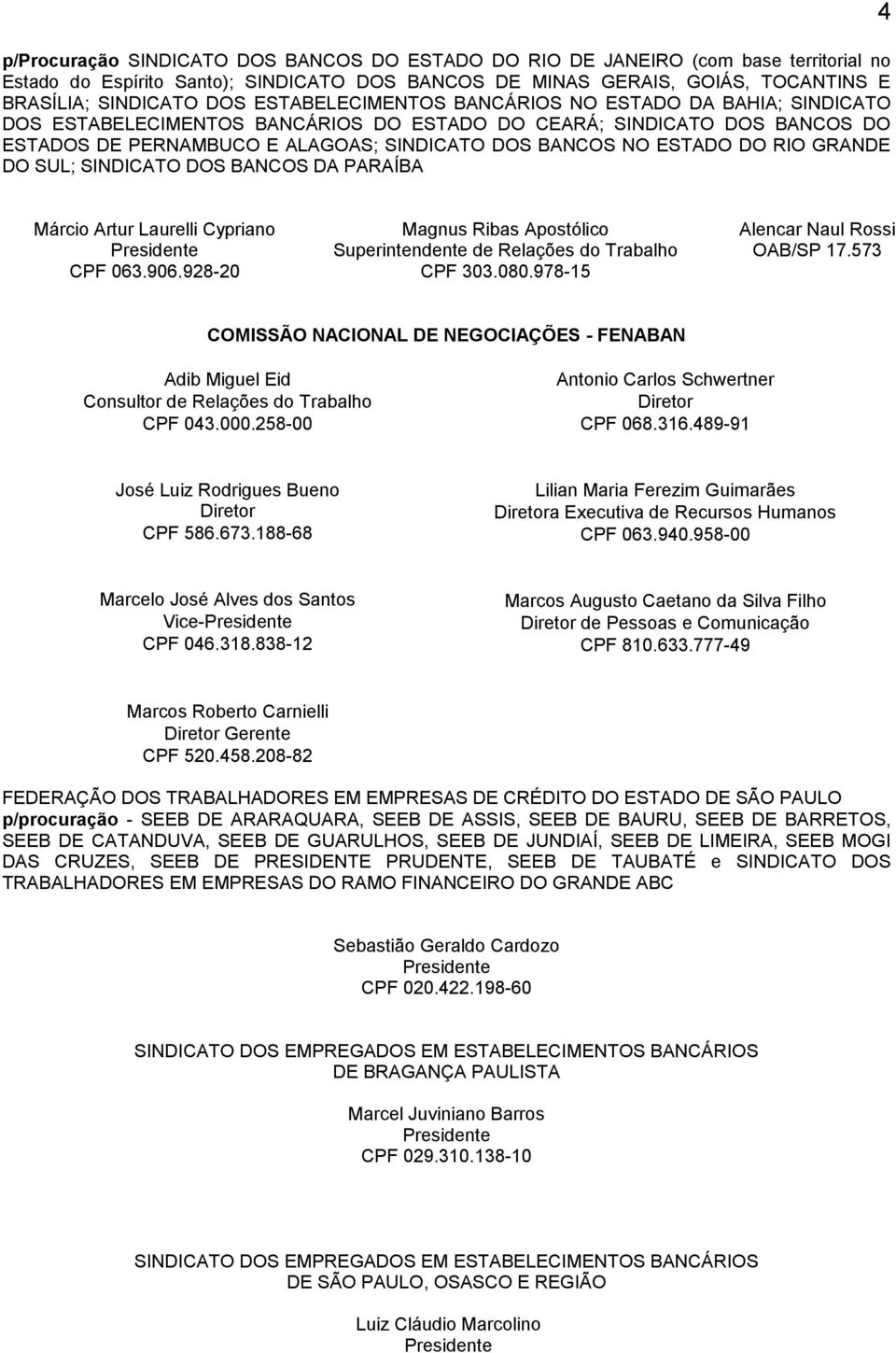 4

p/Procuração SINDICATO DOS BANCOS DO ESTADO DO RIO DE JANEIRO (com base territorial no Estado do Espírito Santo); SINDICATO DOS BANCOS DE MINAS GERAIS, GOIÁS, TOCANTINS E BRASÍLIA; SINDICATO DOS ESTABELECIMENTOS BANCÁRIOS NO ESTADO DA BAHIA; SINDICATO DOS ESTABELECIMENTOS BANCÁRIOS DO ESTADO DO CEARÁ; SINDICATO DOS BANCOS DO ESTADOS DE PERNAMBUCO E ALAGOAS; SINDICATO DOS BANCOS NO ESTADO DO RIO GRANDE DO SUL; SINDICATO DOS BANCOS DA PARAÍBA

Márcio Artur Laurelli Cypriano
Presidente
CPF 063.906.928-20

Magnus Ribas Apostólico
Superintendente de Relações do Trabalho
CPF 303.080.978-15

Alencar Naul Rossi
OAB/SP 17.573

COMISSÃO NACIONAL DE NEGOCIAÇÕES - FENABAN

Adib Miguel Eid
Consultor de Relações do Trabalho
CPF 043.000.258-00

Antonio Carlos Schwertner
Diretor
CPF 068.316.489-91

José Luiz Rodrigues Bueno
Diretor
CPF 586.673.188-68

Lilian Maria Ferezim Guimarães
Diretora Executiva de Recursos Humanos
CPF 063.940.958-00

Marcelo José Alves dos Santos
Vice-Presidente
CPF 046.318.838-12

Marcos Augusto Caetano da Silva Filho
Diretor de Pessoas e Comunicação
CPF 810.633.777-49

Marcos Roberto Carnielli
Diretor Gerente
CPF 520.458.208-82

FEDERAÇÃO DOS TRABALHADORES EM EMPRESAS DE CRÉDITO DO ESTADO DE SÃO PAULO p/procuração - SEEB DE ARARAQUARA, SEEB DE ASSIS, SEEB DE BAURU, SEEB DE BARRETOS, SEEB DE CATANDUVA, SEEB DE GUARULHOS, SEEB DE JUNDIAÍ, SEEB DE LIMEIRA, SEEB MOGI DAS CRUZES, SEEB DE PRESIDENTE PRUDENTE, SEEB DE TAUBATÉ e SINDICATO DOS TRABALHADORES EM EMPRESAS DO RAMO FINANCEIRO DO GRANDE ABC

Sebastião Geraldo Cardozo
Presidente
CPF 020.422.198-60

SINDICATO DOS EMPREGADOS EM ESTABELECIMENTOS BANCÁRIOS DE BRAGANÇA PAULISTA

Marcel Juviniano Barros
Presidente
CPF 029.310.138-10

SINDICATO DOS EMPREGADOS EM ESTABELECIMENTOS BANCÁRIOS DE SÃO PAULO, OSASCO E REGIÃO

Luiz Cláudio Marcolino
Presidente